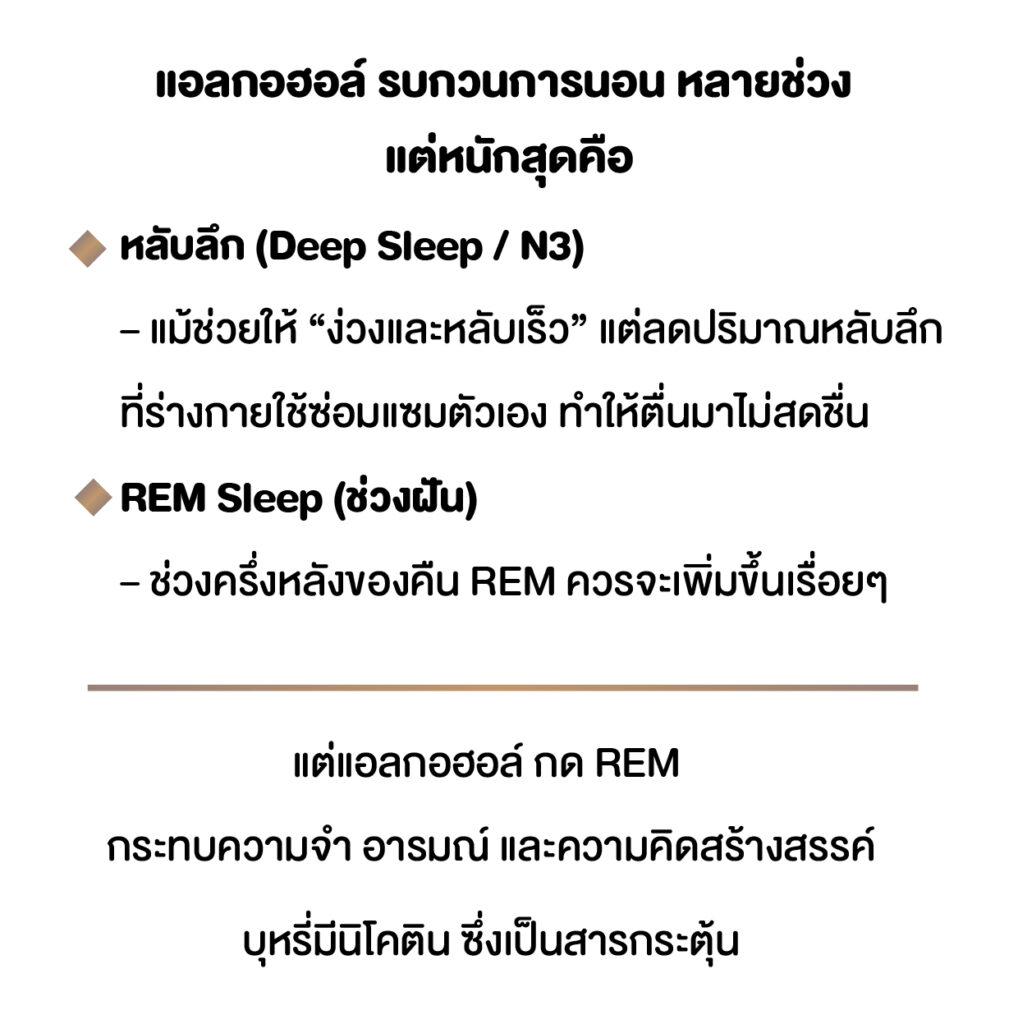 แอลกอฮอล์ รบกวนการนอน หลายช่วง
แต่หนักสุดคือ

หลับลึก (Deep Sleep / N3)

– แม้ช่วยให้ "ง่วงและหลับเร็ว" แต่ลดปริมาณหลับลึกที่ร่างกายใช้ซ่อมแซมตัวเอง ทำให้ตื่นมาไม่สดชื่น

REM Sleep (ช่วงฝัน)

– ช่วงครึ่งหลังของคืน REM ควรจะเพิ่มขึ้นเรื่อยๆ

แต่แอลกอฮอล์ กด REM
กระทบความจำ อารมณ์ และความคิดสร้างสรรค์
บุหรี่มีนิโคติน ซึ่งเป็นสารกระตุ้น